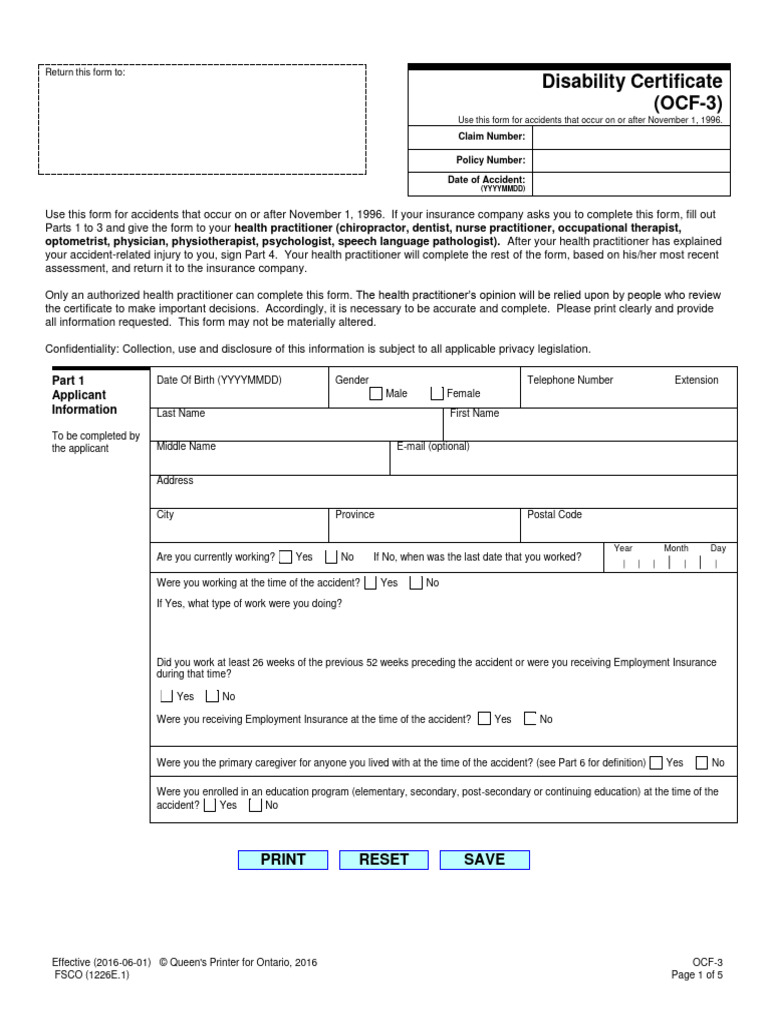 Return this form to:

Disability Certificate
(OCF-3)

Use this form for accidents that occur on or after November 1, 1996.

Claim Number:

Policy Number:

Date of Accident:
(YYYYMMDD)

Use this form for accidents that occur on or after November 1, 1996. If your insurance company asks you to complete this form, fill out Parts 1 to 3 and give the form to your health practitioner (chiropractor, dentist, nurse practitioner, occupational therapist, optometrist, physician, physiotherapist, psychologist, speech language pathologist). After your health practitioner has explained your accident-related injury to you, sign Part 4. Your health practitioner will complete the rest of the form, based on his/her most recent assessment, and return it to the insurance company.

Only an authorized health practitioner can complete this form. The health practitioner's opinion will be relied upon by people who review the certificate to make important decisions. Accordingly, it is necessary to be accurate and complete. Please print clearly and provide all information requested. This form may not be materially altered.

Confidentiality: Collection, use and disclosure of this information is subject to all applicable privacy legislation.

Part 1
Applicant
Information

To be completed by the applicant

Date Of Birth (YYYYMMDD)
Gender
☐ Male ☐ Female
Telephone Number
Extension

Last Name
First Name

Middle Name
E-mail (optional)

Address

City
Province
Postal Code

Are you currently working? ☐ Yes ☐ No If No, when was the last date that you worked?
Year Month Day

Were you working at the time of the accident? ☐ Yes ☐ No

If Yes, what type of work were you doing?

Did you work at least 26 weeks of the previous 52 weeks preceding the accident or were you receiving Employment Insurance during that time?

☐ Yes ☐ No

Were you receiving Employment Insurance at the time of the accident? ☐ Yes ☐ No

Were you the primary caregiver for anyone you lived with at the time of the accident? (see Part 6 for definition) ☐ Yes ☐ No

Were you enrolled in an education program (elementary, secondary, post-secondary or continuing education) at the time of the accident? ☐ Yes ☐ No

PRINT RESET SAVE

Effective (2016-06-01) © Queen's Printer for Ontario, 2016
FSCO (1226E.1)

OCF-3
Page 1 of 5